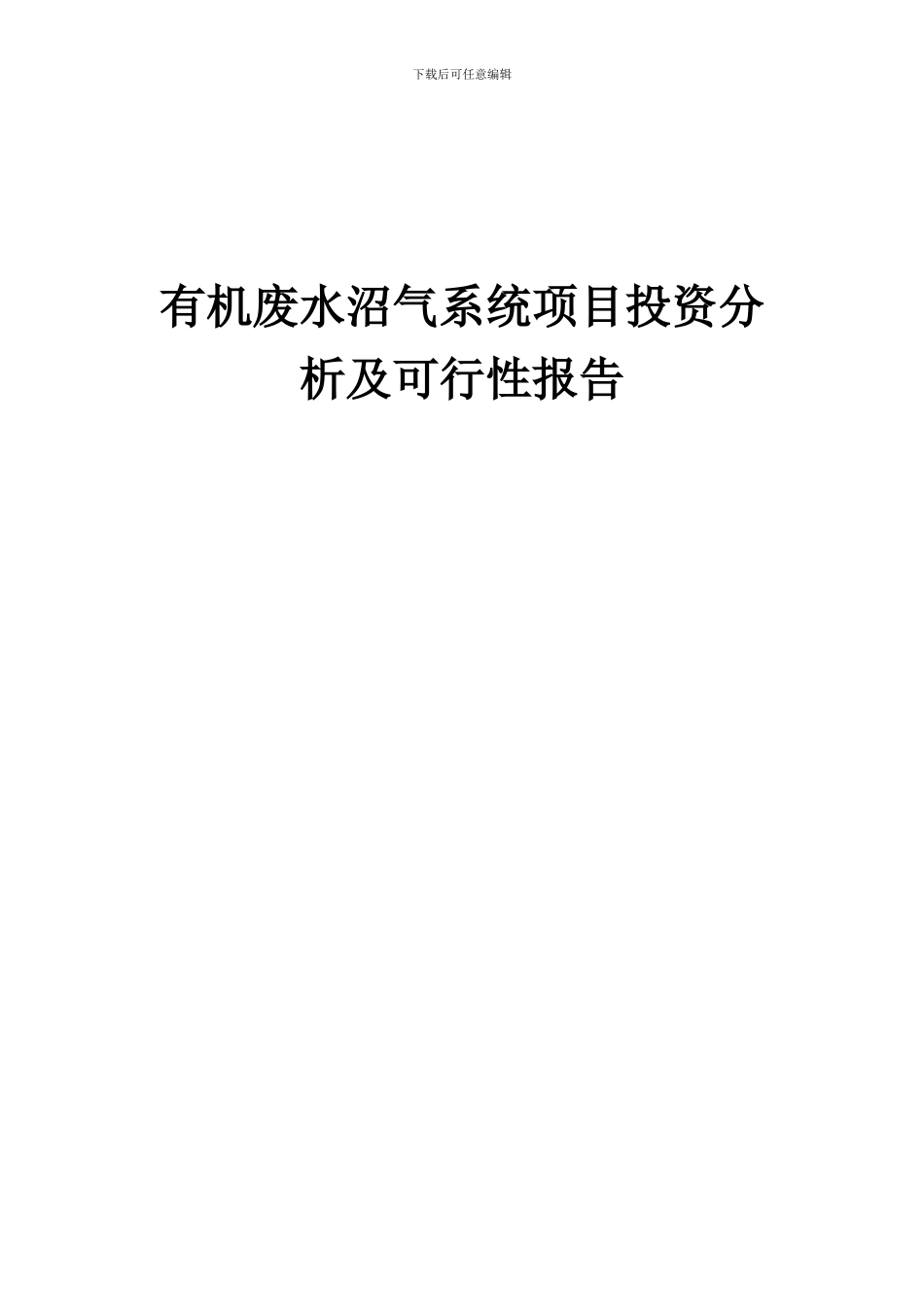 下载后可任意编辑

有机废水沼气系统项目投资分析及可行性报告